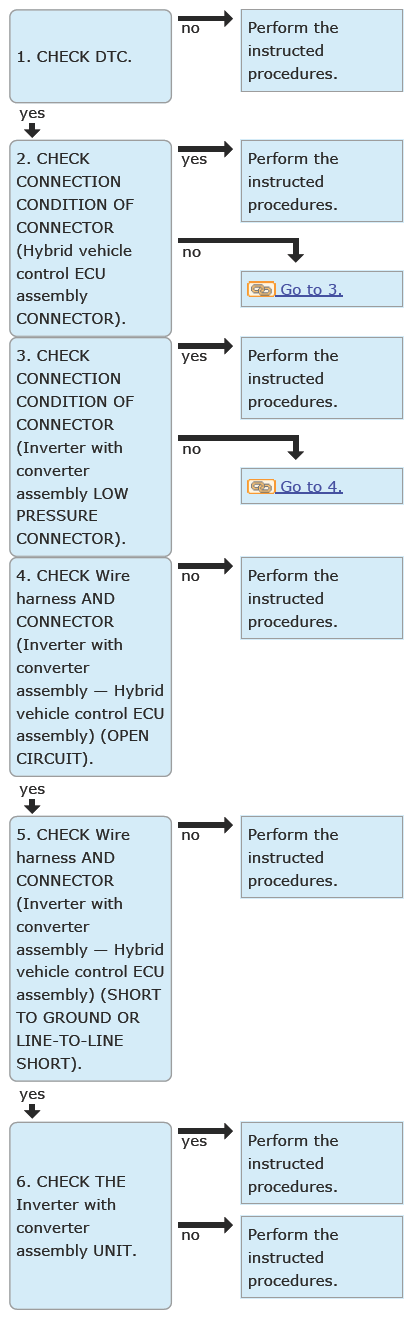 1. CHECK DTC.

no

Perform the instructed procedures.

yes

2. CHECK CONNECTION CONDITION OF CONNECTOR (Hybrid vehicle control ECU assembly CONNECTOR).

yes

Perform the instructed procedures.

no

Go to 3.

3. CHECK CONNECTION CONDITION OF CONNECTOR (Inverter with converter assembly LOW PRESSURE CONNECTOR).

yes

Perform the instructed procedures.

no

Go to 4.

4. CHECK Wire harness AND CONNECTOR (Inverter with converter assembly — Hybrid vehicle control ECU assembly) (OPEN CIRCUIT).

no

Perform the instructed procedures.

yes

5. CHECK Wire harness AND CONNECTOR (Inverter with converter assembly — Hybrid vehicle control ECU assembly) (SHORT TO GROUND OR LINE-TO-LINE SHORT).

no

Perform the instructed procedures.

yes

6. CHECK THE Inverter with converter assembly UNIT.

yes

Perform the instructed procedures.

no

Perform the instructed procedures.